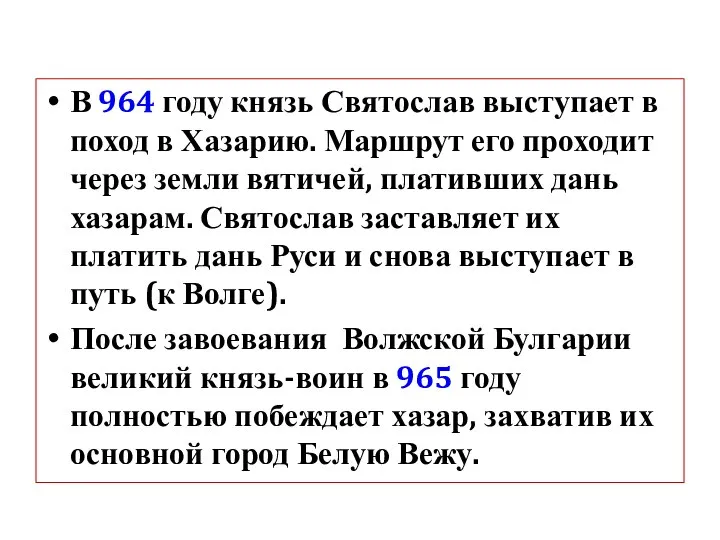 • В 964 году князь Святослав выступает в поход в Хазарию. Маршрут его проходит через земли вятичей, плативших дань хазарам. Святослав заставляет их платить дань Руси и снова выступает в путь (к Волге).

• После завоевания Волжской Булгарии великий князь-воин в 965 году полностью побеждает хазар, захватив их основной город Белую Вежу.